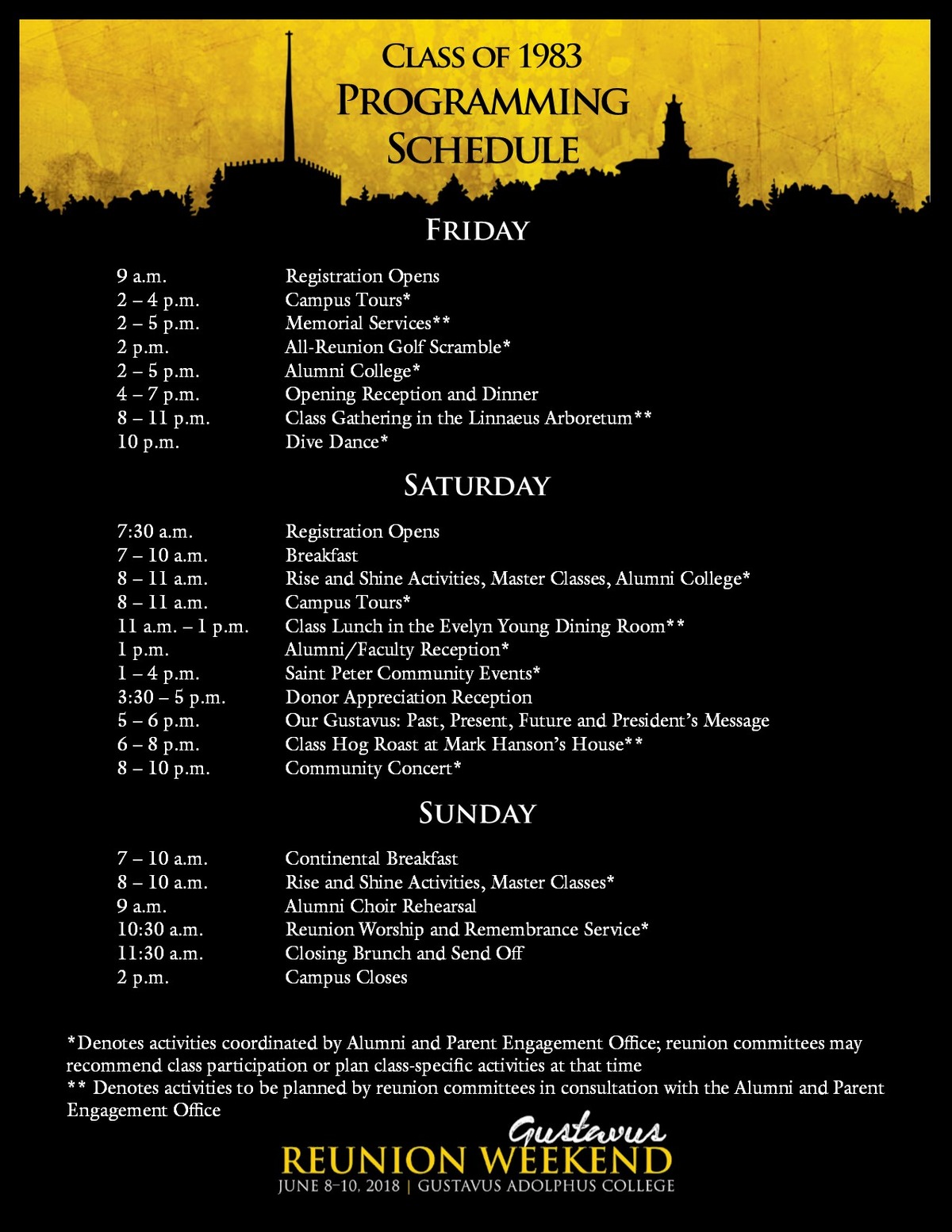 CLASS OF 1983
PROGRAMMING
SCHEDULE

FRIDAY

| | |
|---|---|
| 9 a.m. | Registration Opens |
| 2 – 4 p.m. | Campus Tours* |
| 2 – 5 p.m. | Memorial Services** |
| 2 p.m. | All-Reunion Golf Scramble* |
| 2 – 5 p.m. | Alumni College* |
| 4 – 7 p.m. | Opening Reception and Dinner |
| 8 – 11 p.m. | Class Gathering in the Linnaeus Arboretum** |
| 10 p.m. | Dive Dance* |

SATURDAY

| | |
|---|---|
| 7:30 a.m. | Registration Opens |
| 7 – 10 a.m. | Breakfast |
| 8 – 11 a.m. | Rise and Shine Activities, Master Classes, Alumni College* |
| 8 – 11 a.m. | Campus Tours* |
| 11 a.m. – 1 p.m. | Class Lunch in the Evelyn Young Dining Room** |
| 1 p.m. | Alumni/Faculty Reception* |
| 1 – 4 p.m. | Saint Peter Community Events* |
| 3:30 – 5 p.m. | Donor Appreciation Reception |
| 5 – 6 p.m. | Our Gustavus: Past, Present, Future and President's Message |
| 6 – 8 p.m. | Class Hog Roast at Mark Hanson's House** |
| 8 – 10 p.m. | Community Concert* |

SUNDAY

| | |
|---|---|
| 7 – 10 a.m. | Continental Breakfast |
| 8 – 10 a.m. | Rise and Shine Activities, Master Classes* |
| 9 a.m. | Alumni Choir Rehearsal |
| 10:30 a.m. | Reunion Worship and Remembrance Service* |
| 11:30 a.m. | Closing Brunch and Send Off |
| 2 p.m. | Campus Closes |

*Denotes activities coordinated by Alumni and Parent Engagement Office; reunion committees may recommend class participation or plan class-specific activities at that time
** Denotes activities to be planned by reunion committees in consultation with the Alumni and Parent Engagement Office

Gustavus
REUNION WEEKEND
JUNE 8–10, 2018 | GUSTAVUS ADOLPHUS COLLEGE